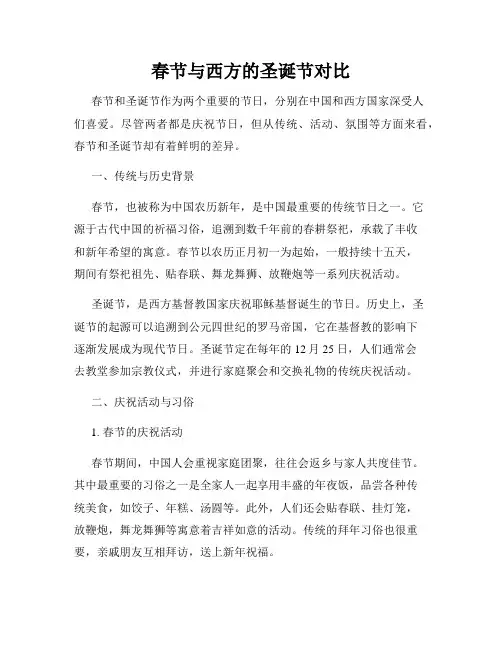 春节与西方的圣诞节对比

春节和圣诞节作为两个重要的节日，分别在中国和西方国家深受人们喜爱。尽管两者都是庆祝节日，但从传统、活动、氛围等方面来看，春节和圣诞节却有着鲜明的差异。

一、传统与历史背景

春节，也被称为中国农历新年，是中国最重要的传统节日之一。它源于古代中国的祈福习俗，追溯到数千年前的春耕祭祀，承载了丰收和新年希望的寓意。春节以农历正月初一为起始，一般持续十五天，期间有祭祀祖先、贴春联、舞龙舞狮、放鞭炮等一系列庆祝活动。

圣诞节，是西方基督教国家庆祝耶稣基督诞生的节日。历史上，圣诞节的起源可以追溯到公元四世纪的罗马帝国，它在基督教的影响下逐渐发展成为现代节日。圣诞节定在每年的 12 月 25 日，人们通常会去教堂参加宗教仪式，并进行家庭聚会和交换礼物的传统庆祝活动。

二、庆祝活动与习俗

1. 春节的庆祝活动

春节期间，中国人会重视家庭团聚，往往会返乡与家人共度佳节。其中最重要的习俗之一是全家人一起享用丰盛的年夜饭，品尝各种传统美食，如饺子、年糕、汤圆等。此外，人们还会贴春联、挂灯笼，放鞭炮，舞龙舞狮等寓意着吉祥如意的活动。传统的拜年习俗也很重要，亲戚朋友互相拜访，送上新年祝福。